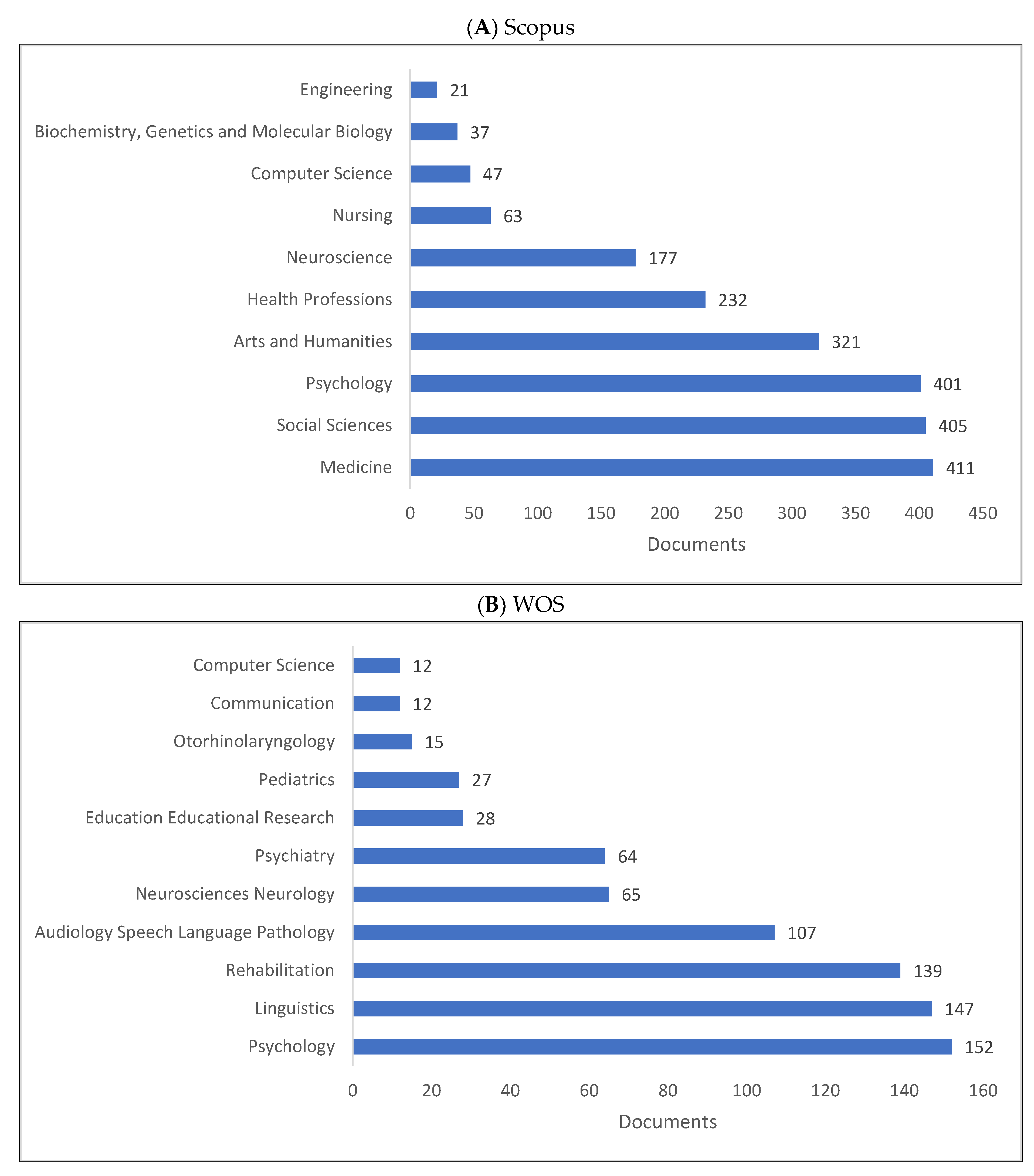 (A) Scopus

Engineering 21
Biochemistry, Genetics and Molecular Biology 37
Computer Science 47
Nursing 63
Neuroscience 177
Health Professions 232
Arts and Humanities 321
Psychology 401
Social Sciences 405
Medicine 411

0 50 100 150 200 250 300 350 400 450
Documents

(B) WOS

Computer Science 12
Communication 12
Otorhinolaryngology 15
Pediatrics 27
Education Educational Research 28
Psychiatry 64
Neurosciences Neurology 65
Audiology Speech Language Pathology 107
Rehabilitation 139
Linguistics 147
Psychology 152

0 20 40 60 80 100 120 140 160
Documents